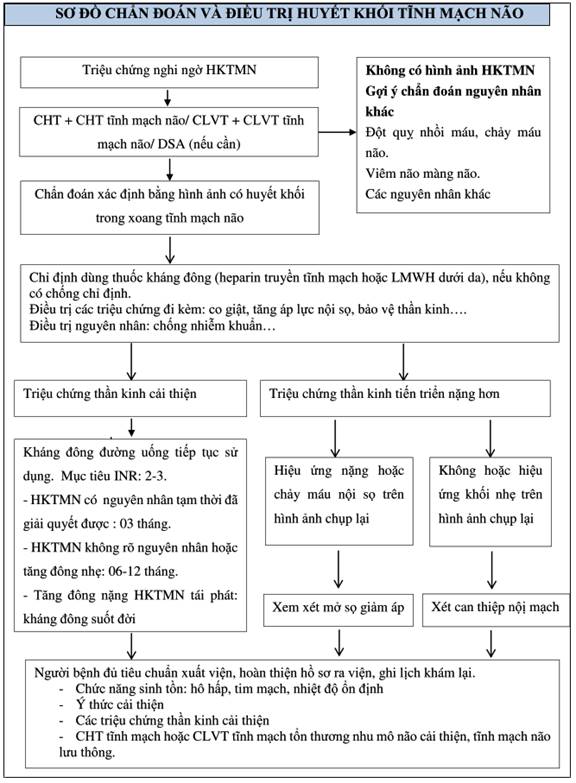 SƠ ĐỒ CHẨN ĐOÁN VÀ ĐIỀU TRỊ HUYẾT KHỐI TĨNH MẠCH NÃO

Triệu chứng nghi ngờ HKTMN

CHT + CHT tĩnh mạch não/ CLVT + CLVT tĩnh mạch não/ DSA (nếu cần)

Không có hình ảnh HKTMN
Gợi ý chẩn đoán nguyên nhân khác
Đột quỵ nhồi máu, chảy máu não.
Viêm não màng não.
Các nguyên nhân khác

Chẩn đoán xác định bằng hình ảnh có huyết khối trong xoang tĩnh mạch não

Chỉ định dùng thuốc kháng đông (heparin truyền tĩnh mạch hoặc LMWH dưới da), nếu không có chống chỉ định.
Điều trị các triệu chứng đi kèm: co giật, tăng áp lực nội sọ, bảo vệ thần kinh….
Điều trị nguyên nhân: chống nhiễm khuẩn…

Triệu chứng thần kinh cải thiện

Triệu chứng thần kinh tiến triển nặng hơn

Kháng đông đường uống tiếp tục sử dụng. Mục tiêu INR: 2-3.
- HKTMN có nguyên nhân tạm thời đã giải quyết được : 03 tháng.
- HKTMN không rõ nguyên nhân hoặc tăng đông nhẹ: 06-12 tháng.
- Tăng đông nặng HKTMN tái phát: kháng đông suốt đời

Hiệu ứng nặng hoặc chảy máu nội sọ trên hình ảnh chụp lại

Không hoặc hiệu ứng khối nhẹ trên hình ảnh chụp lại

Xem xét mở sọ giảm áp

Xét can thiệp nội mạch

Người bệnh đủ tiêu chuẩn xuất viện, hoàn thiện hồ sơ ra viện, ghi lịch khám lại.
- Chức năng sinh tồn: hô hấp, tim mạch, nhiệt độ ổn định
- Ý thức cải thiện
- Các triệu chứng thần kinh cải thiện
- CHT tĩnh mạch hoặc CLVT tĩnh mạch tổn thương nhu mô não cải thiện, tĩnh mạch não lưu thông.